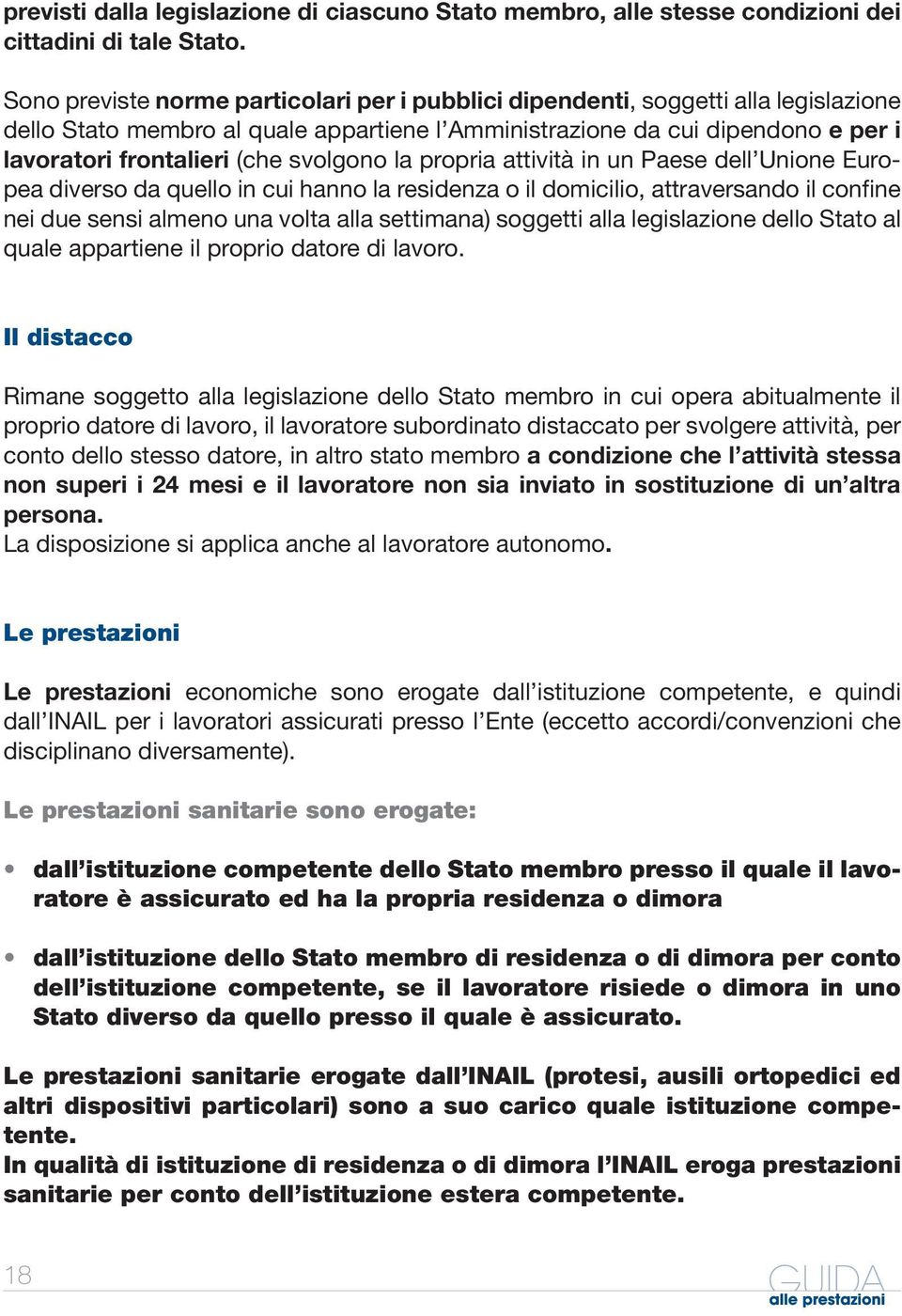 previsti dalla legislazione di ciascuno Stato membro, alle stesse condizioni dei cittadini di tale Stato.

Sono previste norme particolari per i pubblici dipendenti, soggetti alla legislazione dello Stato membro al quale appartiene l'Amministrazione da cui dipendono e per i lavoratori frontalieri (che svolgono la propria attività in un Paese dell'Unione Europea diverso da quello in cui hanno la residenza o il domicilio, attraversando il confine nei due sensi almeno una volta alla settimana) soggetti alla legislazione dello Stato al quale appartiene il proprio datore di lavoro.

Il distacco

Rimane soggetto alla legislazione dello Stato membro in cui opera abitualmente il proprio datore di lavoro, il lavoratore subordinato distaccato per svolgere attività, per conto dello stesso datore, in altro stato membro a condizione che l'attività stessa non superi i 24 mesi e il lavoratore non sia inviato in sostituzione di un'altra persona.
La disposizione si applica anche al lavoratore autonomo.

Le prestazioni

Le prestazioni economiche sono erogate dall'istituzione competente, e quindi dall'INAIL per i lavoratori assicurati presso l'Ente (eccetto accordi/convenzioni che disciplinano diversamente).

Le prestazioni sanitarie sono erogate:

• dall'istituzione competente dello Stato membro presso il quale il lavoratore è assicurato ed ha la propria residenza o dimora

• dall'istituzione dello Stato membro di residenza o di dimora per conto dell'istituzione competente, se il lavoratore risiede o dimora in uno Stato diverso da quello presso il quale è assicurato.

Le prestazioni sanitarie erogate dall'INAIL (protesi, ausili ortopedici ed altri dispositivi particolari) sono a suo carico quale istituzione competente.
In qualità di istituzione di residenza o di dimora l'INAIL eroga prestazioni sanitarie per conto dell'istituzione estera competente.

18

GUIDA
alle prestazioni